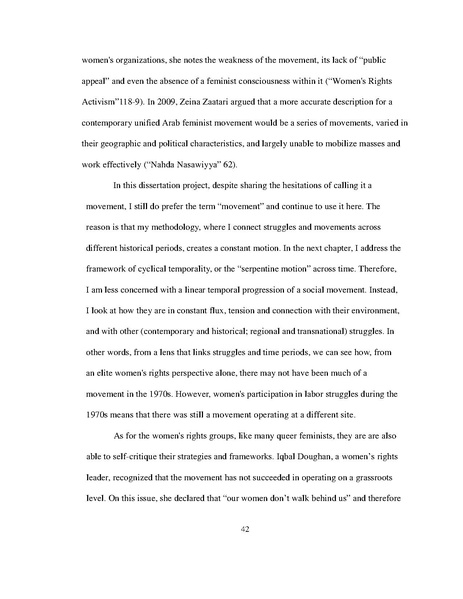 women's organizations, she notes the weakness of the movement, its lack of "public appeal" and even the absence of a feminist consciousness within it ("Women's Rights Activism"118-9). In 2009, Zeina Zaatari argued that a more accurate description for a contemporary unified Arab feminist movement would be a series of movements, varied in their geographic and political characteristics, and largely unable to mobilize masses and work effectively ("Nahda Nasawiyya" 62).

In this dissertation project, despite sharing the hesitations of calling it a movement, I still do prefer the term "movement" and continue to use it here. The reason is that my methodology, where I connect struggles and movements across different historical periods, creates a constant motion. In the next chapter, I address the framework of cyclical temporality, or the "serpentine motion" across time. Therefore, I am less concerned with a linear temporal progression of a social movement. Instead, I look at how they are in constant flux, tension and connection with their environment, and with other (contemporary and historical; regional and transnational) struggles. In other words, from a lens that links struggles and time periods, we can see how, from an elite women's rights perspective alone, there may not have been much of a movement in the 1970s. However, women's participation in labor struggles during the 1970s means that there was still a movement operating at a different site.

As for the women's rights groups, like many queer feminists, they are are also able to self-critique their strategies and frameworks. Iqbal Doughan, a women's rights leader, recognized that the movement has not succeeded in operating on a grassroots level. On this issue, she declared that "our women don't walk behind us" and therefore

42